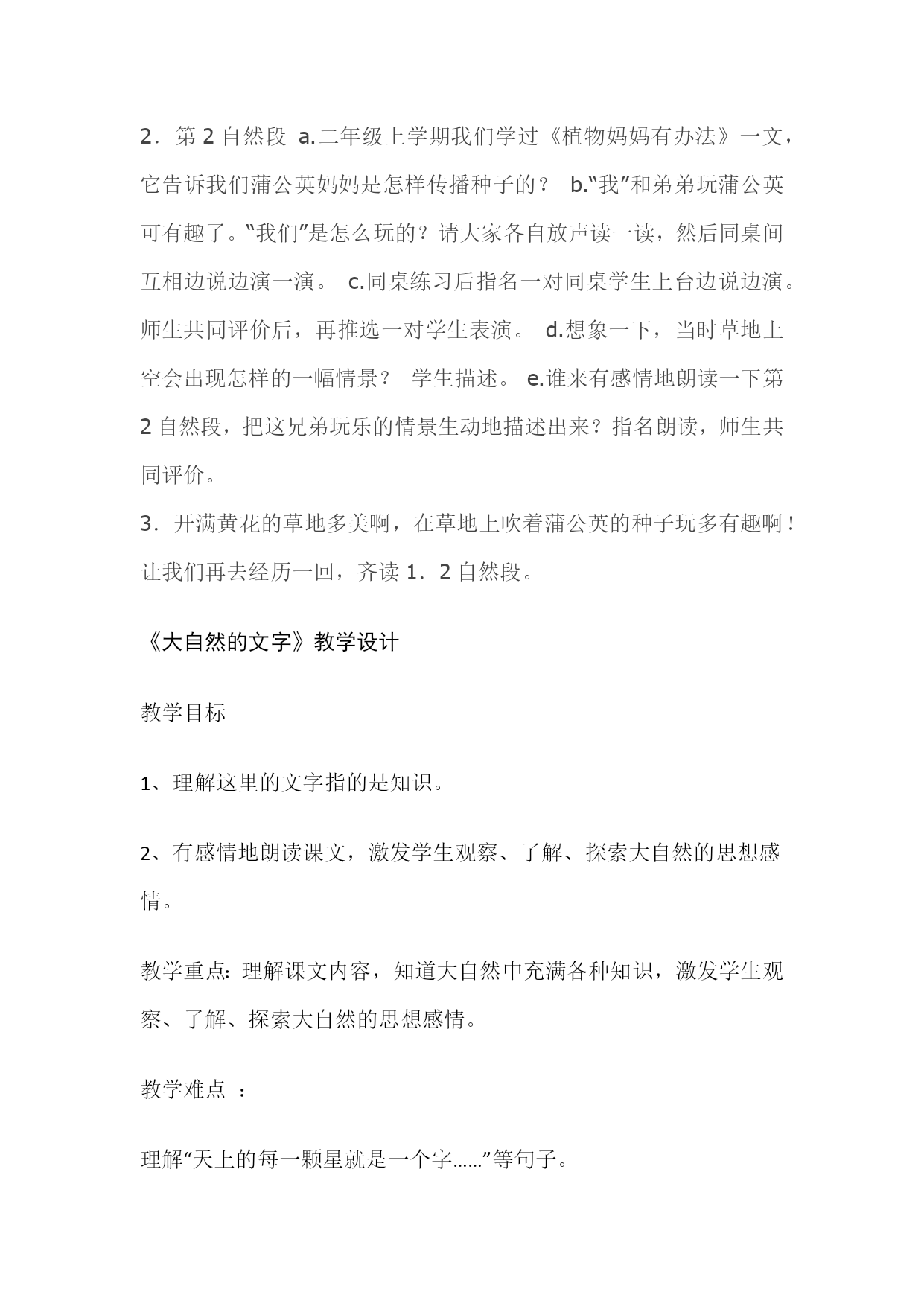 2．第 2 自然段 a.二年级上学期我们学过《植物妈妈有办法》一文，它告诉我们蒲公英妈妈是怎样传播种子的？ b.“我”和弟弟玩蒲公英可有趣了。“我们”是怎么玩的？请大家各自放声读一读，然后同桌间互相边说边演一演。 c.同桌练习后指名一对同桌学生上台边说边演。师生共同评价后，再推选一对学生表演。 d.想象一下，当时草地上空会出现怎样的一幅情景？ 学生描述。 e.谁来有感情地朗读一下第 2 自然段，把这兄弟玩乐的情景生动地描述出来？指名朗读，师生共同评价。
3．开满黄花的草地多美啊，在草地上吹着蒲公英的种子玩多有趣啊！让我们再去经历一回，齐读 1．2 自然段。

《大自然的文字》教学设计

教学目标

1、理解这里的文字指的是知识。

2、有感情地朗读课文，激发学生观察、了解、探索大自然的思想感情。

教学重点：理解课文内容，知道大自然中充满各种知识，激发学生观察、了解、探索大自然的思想感情。

教学难点 ：

理解“天上的每一颗星就是一个字……”等句子。